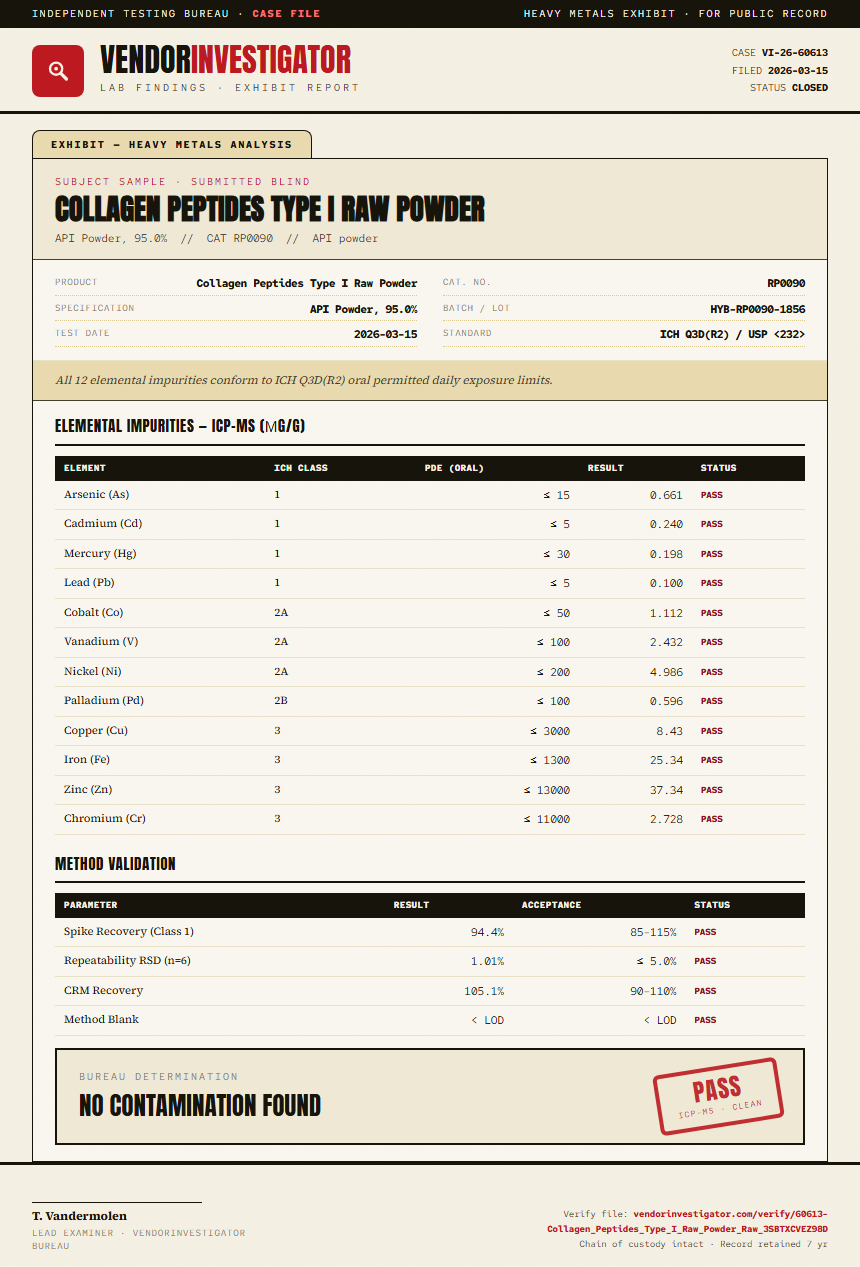 INDEPENDENT TESTING BUREAU · CASE FILE

HEAVY METALS EXHIBIT · FOR PUBLIC RECORD

VENDORINVESTIGATOR

LAB FINDINGS · EXHIBIT REPORT

CASE VI-26-60613
FILED 2026-03-15
STATUS CLOSED

EXHIBIT — HEAVY METALS ANALYSIS

SUBJECT SAMPLE · SUBMITTED BLIND

COLLAGEN PEPTIDES TYPE I RAW POWDER

API Powder, 95.0% // CAT RP0090 // API powder

PRODUCT Collagen Peptides Type I Raw Powder
SPECIFICATION API Powder, 95.0%
TEST DATE 2026-03-15
CAT. NO. RP0090
BATCH / LOT HYB-RP0090-1856
STANDARD ICH Q3D(R2) / USP <232>

All 12 elemental impurities conform to ICH Q3D(R2) oral permitted daily exposure limits.

ELEMENTAL IMPURITIES — ICP-MS (µG/G)

| ELEMENT | ICH CLASS | PDE (ORAL) | RESULT | STATUS |
|---|---|---|---|---|
| Arsenic (As) | 1 | ≤ 15 | 0.661 | PASS |
| Cadmium (Cd) | 1 | ≤ 5 | 0.240 | PASS |
| Mercury (Hg) | 1 | ≤ 30 | 0.198 | PASS |
| Lead (Pb) | 1 | ≤ 5 | 0.100 | PASS |
| Cobalt (Co) | 2A | ≤ 50 | 1.112 | PASS |
| Vanadium (V) | 2A | ≤ 100 | 2.432 | PASS |
| Nickel (Ni) | 2A | ≤ 200 | 4.986 | PASS |
| Palladium (Pd) | 2B | ≤ 100 | 0.596 | PASS |
| Copper (Cu) | 3 | ≤ 3000 | 8.43 | PASS |
| Iron (Fe) | 3 | ≤ 1300 | 25.34 | PASS |
| Zinc (Zn) | 3 | ≤ 13000 | 37.34 | PASS |
| Chromium (Cr) | 3 | ≤ 11000 | 2.728 | PASS |

METHOD VALIDATION

| PARAMETER | RESULT | ACCEPTANCE | STATUS |
|---|---|---|---|
| Spike Recovery (Class 1) | 94.4% | 85–115% | PASS |
| Repeatability RSD (n=6) | 1.01% | ≤ 5.0% | PASS |
| CRM Recovery | 105.1% | 90–110% | PASS |
| Method Blank | < LOD | < LOD | PASS |

BUREAU DETERMINATION

NO CONTAMINATION FOUND

PASS
ICP-MS · CLEAN

T. Vandermolen
LEAD EXAMINER · VENDORINVESTIGATOR BUREAU

Verify file: vendorinvestigator.com/verify/60613-Collagen_Peptides_Type_I_Raw_Powder_Raw_3S8TXCVEZ98D
Chain of custody intact · Record retained 7 yr